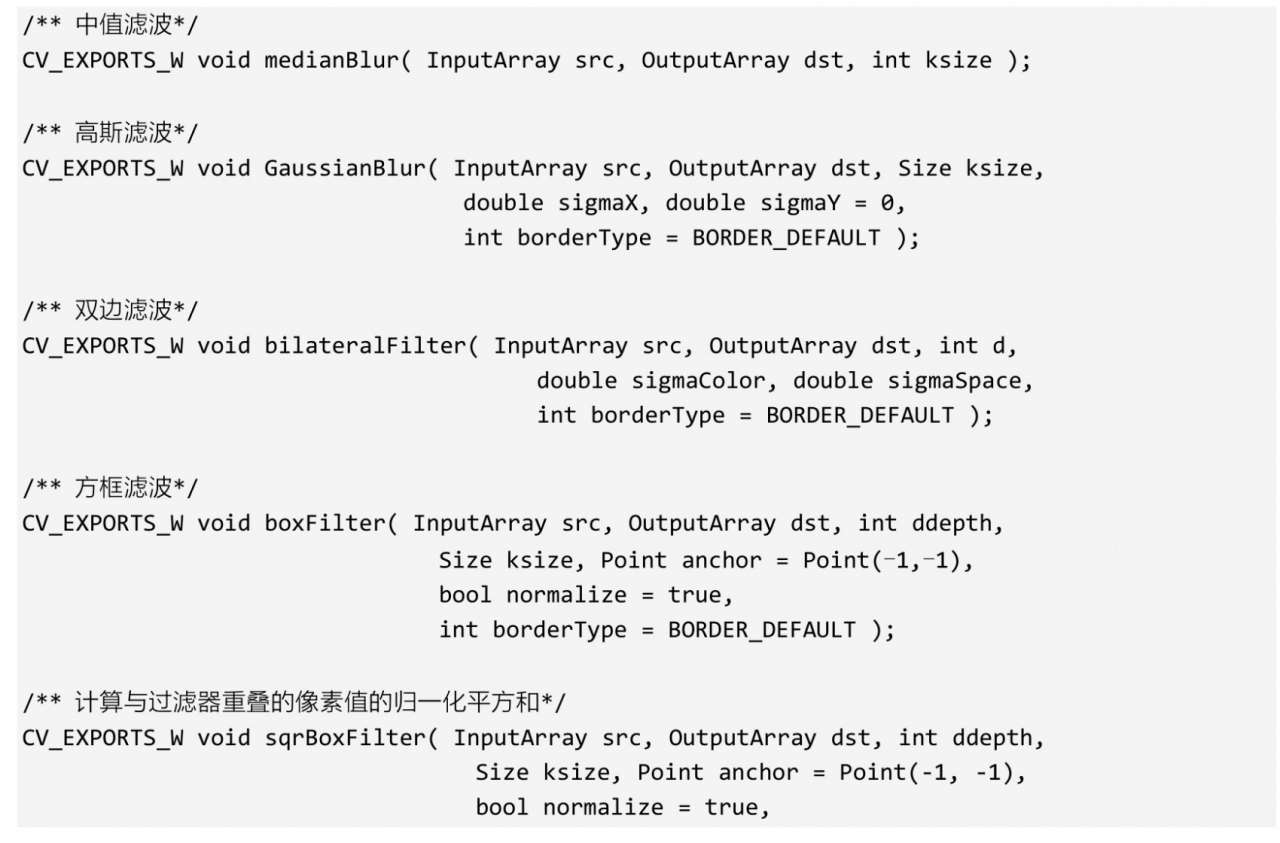 /** 中值滤波*/
CV_EXPORTS_W void medianBlur( InputArray src, OutputArray dst, int ksize );

/** 高斯滤波*/
CV_EXPORTS_W void GaussianBlur( InputArray src, OutputArray dst, Size ksize,
                                double sigmaX, double sigmaY = 0,
                                int borderType = BORDER_DEFAULT );

/** 双边滤波*/
CV_EXPORTS_W void bilateralFilter( InputArray src, OutputArray dst, int d,
                                   double sigmaColor, double sigmaSpace,
                                   int borderType = BORDER_DEFAULT );

/** 方框滤波*/
CV_EXPORTS_W void boxFilter( InputArray src, OutputArray dst, int ddepth,
                             Size ksize, Point anchor = Point(-1,-1),
                             bool normalize = true,
                             int borderType = BORDER_DEFAULT );

/** 计算与过滤器重叠的像素值的归一化平方和*/
CV_EXPORTS_W void sqrBoxFilter( InputArray src, OutputArray dst, int ddepth,
                                Size ksize, Point anchor = Point(-1, -1),
                                bool normalize = true,